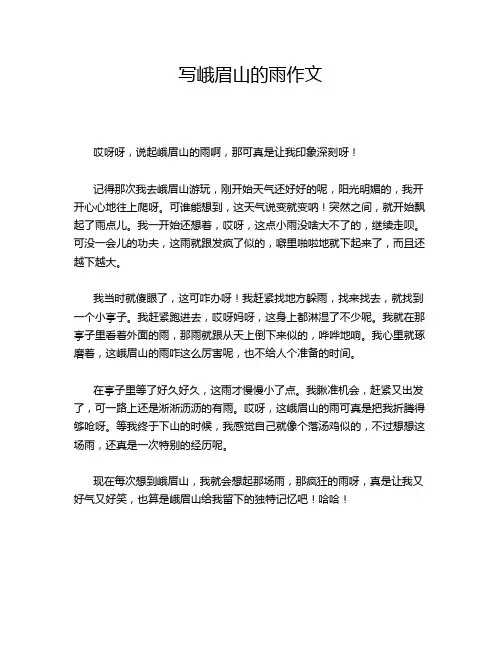 写峨眉山的雨作文

哎呀呀，说起峨眉山的雨啊，那可真是让我印象深刻呀！

记得那次我去峨眉山游玩，刚开始天气还好好的呢，阳光明媚的，我开开心心地往上爬呀。可谁能想到，这天气说变就变呐！突然之间，就开始飘起了雨点儿。我一开始还想着，哎呀，这点小雨没啥大不了的，继续走呗。可没一会儿的功夫，这雨就跟发疯了似的，噼里啪啦地就下起来了，而且还越下越大。

我当时就傻眼了，这可咋办呀！我赶紧找地方躲雨，找来找去，就找到一个小亭子。我赶紧跑进去，哎呀妈呀，这身上都淋湿了不少呢。我就在那亭子里看着外面的雨，那雨就跟从天上倒下来似的，哗哗地响。我心里就琢磨着，这峨眉山的雨咋这么厉害呢，也不给人个准备的时间。

在亭子里等了好久好久，这雨才慢慢小了点。我瞅准机会，赶紧又出发了，可一路上还是淅淅沥沥的有雨。哎呀，这峨眉山的雨可真是把我折腾得够呛呀。等我终于下山的时候，我感觉自己就像个落汤鸡似的，不过想想这场雨，还真是一次特别的经历呢。

现在每次想到峨眉山，我就会想起那场雨，那疯狂的雨呀，真是让我又好气又好笑，也算是峨眉山给我留下的独特记忆吧！哈哈！